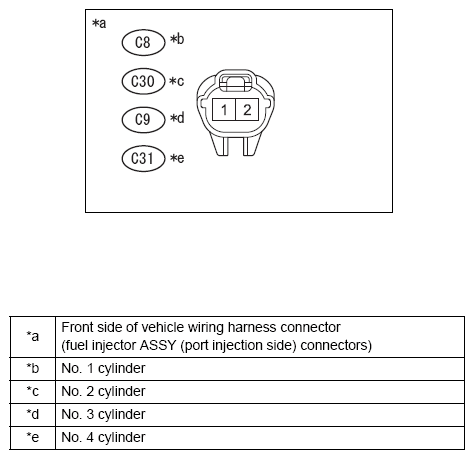 *a
C8 *b
C30 *c
C9 *d
C31 *e
1 2

| *a | Front side of vehicle wiring harness connector (fuel injector ASSY (port injection side) connectors) |
|---|---|
| *b | No. 1 cylinder |
| *c | No. 2 cylinder |
| *d | No. 3 cylinder |
| *e | No. 4 cylinder |